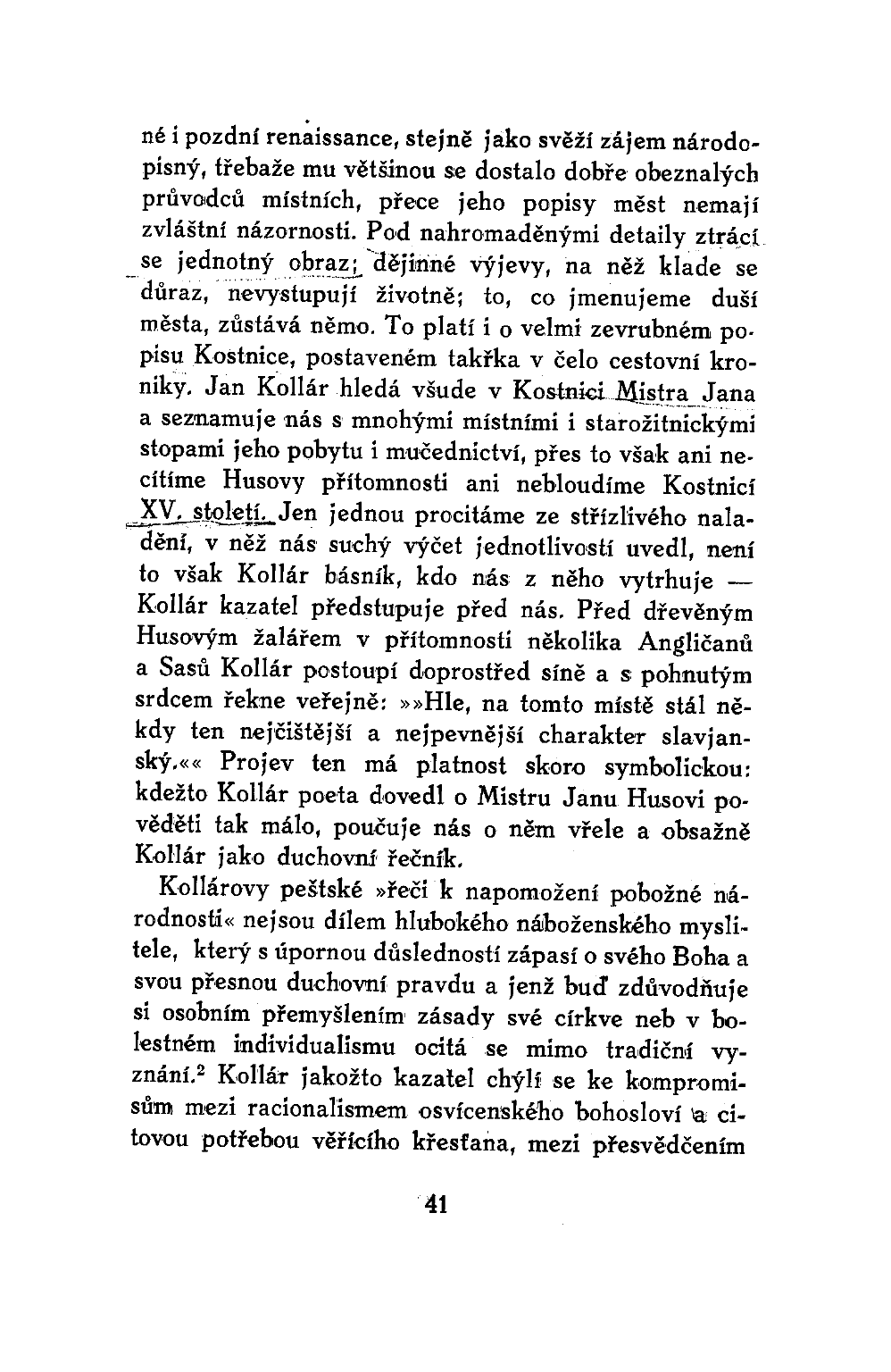 né i pozdní renaissance, stejně jako svěží zájem národopisný, třebaže mu většinou se dostalo dobře obeznalých průvodců místních, přece jeho popisy měst nemají zvláštní názornosti. Pod nahromaděnými detaily ztrácí se jednotný obraz; dějinné výjevy, na něž klade se důraz, nevystupují životně; to, co jmenujeme duší města, zůstává němo. To platí i o velmi zevrubném popisu Kostnice, postaveném takřka v čelo cestovní kroniky. Jan Kollár hledá všude v Kostnici Mistra Jana a seznamuje nás s mnohými místními i starožitnickými stopami jeho pobytu i mučednictví, přes to však ani necítíme Husovy přítomnosti ani nebloudíme Kostnicí XV. století. Jen jednou procitáme ze střízlivého naladění, v něž nás suchý výčet jednotlivostí uvedl, není to však Kollár básník, kdo nás z něho vytrhuje — Kollár kazatel předstupuje před nás. Před dřevěným Husovým žalářem v přítomnosti několika Angličanů a Sasů Kollár postoupí doprostřed síně a s pohnutým srdcem řekne veřejně: »»Hle, na tomto místě stál někdy ten nejčištější a nejpevnější charakter slavjanský.«« Projev ten má platnost skoro symbolickou: kdežto Kollár poeta dovedl o Mistru Janu Husovi pověděti tak málo, poučuje nás o něm vřele a obsažně Kollár jako duchovní řečník.

Kollárovy peštské »řeči k napomožení pobožné národnosti« nejsou dílem hlubokého náboženského myslitele, který s úpornou důsledností zápasí o svého Boha a svou přesnou duchovní pravdu a jenž buď zdůvodňuje si osobním přemyšlením zásady své církve neb v bolestném individualismu ocitá se mimo tradiční vyznání.$^2$ Kollár jakožto kazatel chýlí se ke kompromisům mezi racionalismem osvícenského bohosloví a citovou potřebou věřícího křesťana, mezi přesvědčením

41